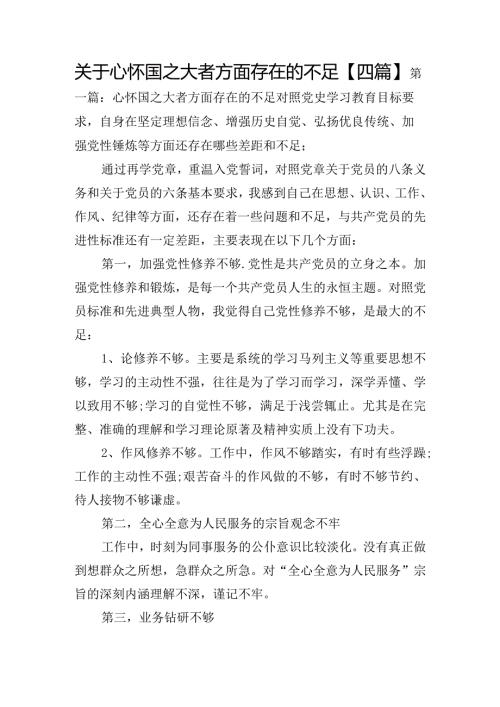 关于心怀国之大者方面存在的不足【四篇】第一篇：心怀国之大者方面存在的不足对照党史学习教育目标要求，自身在坚定理想信念、增强历史自觉、弘扬优良传统、加强党性锤炼等方面还存在哪些差距和不足：

通过再学党章，重温入党誓词，对照党章关于党员的八条义务和关于党员的六条基本要求，我感到自己在思想、认识、工作、作风、纪律等方面，还存在着一些问题和不足，与共产党员的先进性标准还有一定差距，主要表现在以下几个方面：

第一，加强党性修养不够.党性是共产党员的立身之本。加强党性修养和锻炼，是每一个共产党员人生的永恒主题。对照党员标准和先进典型人物，我觉得自己党性修养不够，是最大的不足：

1、论修养不够。主要是系统的学习马列主义等重要思想不够，学习的主动性不强，往往是为了学习而学习，深学弄懂、学以致用不够;学习的自觉性不够，满足于浅尝辄止。尤其是在完整、准确的理解和学习理论原著及精神实质上没有下功夫。

2、作风修养不够。工作中，作风不够踏实，有时有些浮躁;工作的主动性不强;艰苦奋斗的作风做的不够，有时不够节约、待人接物不够谦虚。

第二，全心全意为人民服务的宗旨观念不牢

工作中，时刻为同事服务的公仆意识比较淡化。没有真正做到想群众之所想，急群众之所急。对“全心全意为人民服务”宗旨的深刻内涵理解不深，谨记不牢。

第三，业务钻研不够